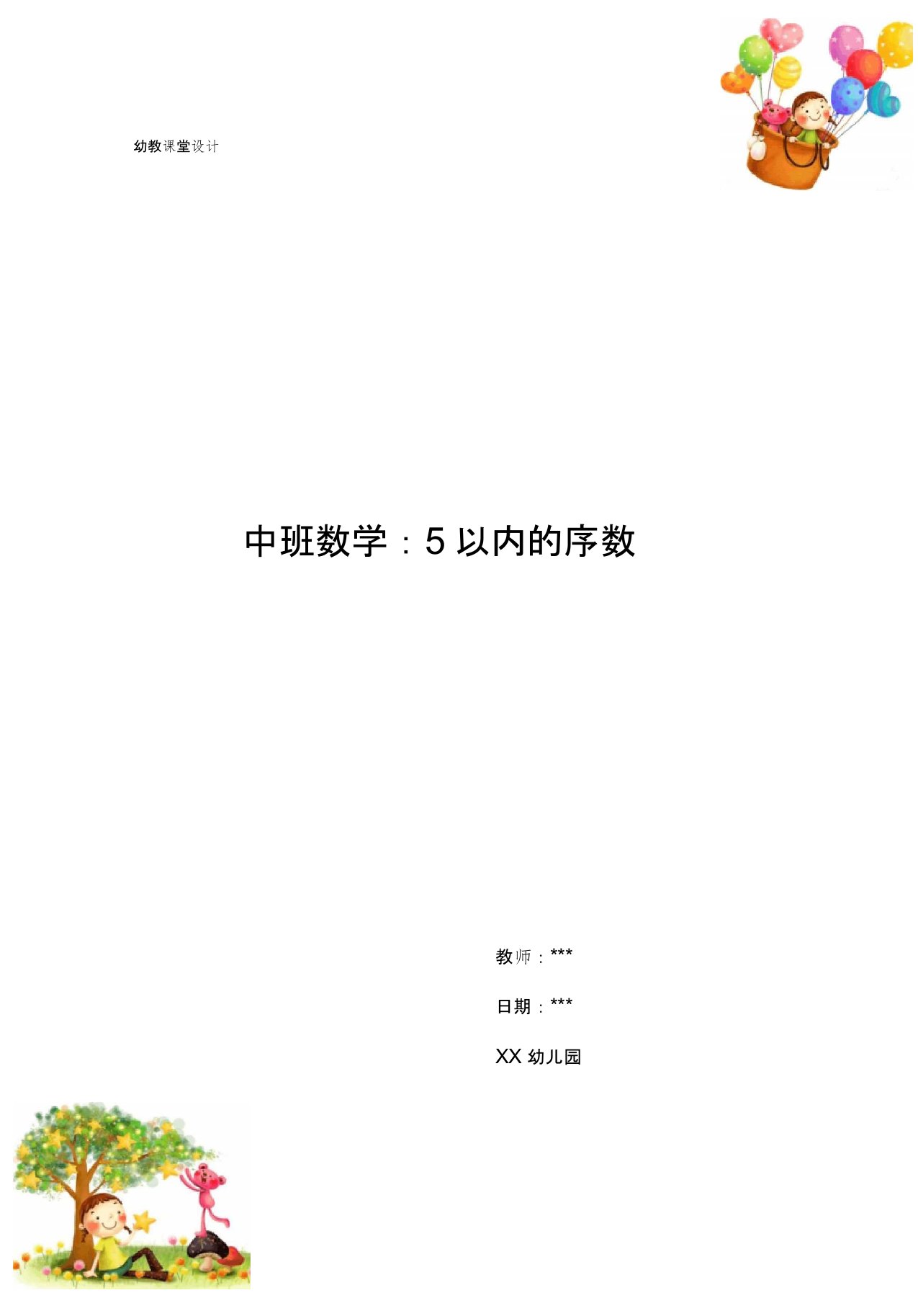 幼教课堂设计

中班数学：5 以内的序数

教师：***

日期：***

XX 幼儿园